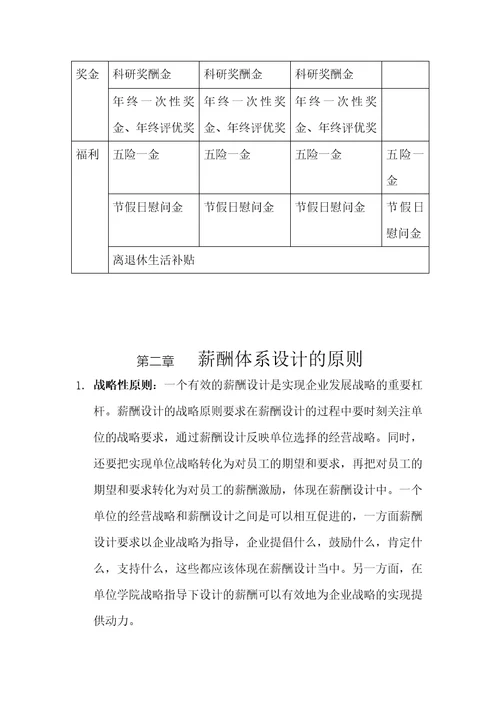 | 奖金 | 科研奖酬金 | 科研奖酬金 | 科研奖酬金 |  |
|---|---|---|---|---|
|  | 年终一次性奖金、年终评优奖 | 年终一次性奖金、年终评优奖 | 年终一次性奖金、年终评优奖 |  |
| 福利 | 五险一金 | 五险一金 | 五险一金 | 五险一金 |
|  | 节假日慰问金 | 节假日慰问金 | 节假日慰问金 | 节假日慰问金 |
|  | 离退休生活补贴 |  |  |  |

第二章　薪酬体系设计的原则

1. 战略性原则：一个有效的薪酬设计是实现企业发展战略的重要杠杆。薪酬设计的战略原则要求在薪酬设计的过程中要时刻关注单位的战略要求，通过薪酬设计反映单位选择的经营战略。同时，还要把实现单位战略转化为对员工的期望和要求，再把对员工的期望和要求转化为对员工的薪酬激励，体现在薪酬设计中。一个单位的经营战略和薪酬设计之间是可以相互促进的，一方面薪酬设计要求以企业战略为指导，企业提倡什么，鼓励什么，肯定什么，支持什么，这些都应该体现在薪酬设计当中。另一方面，在单位学院战略指导下设计的薪酬可以有效地为企业战略的实现提供动力。